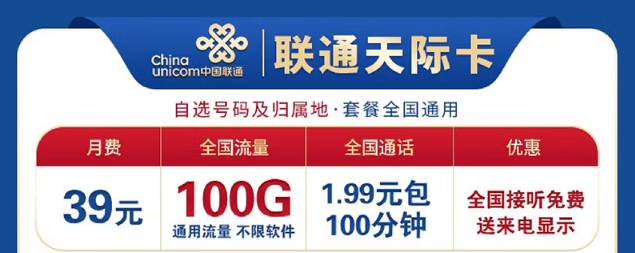 China unicom中国联通

联通天际卡

自选号码及归属地·套餐全国通用

| 月费 | 全国流量 | 全国通话 | 优惠 |
|---|---|---|---|
| 39元 | 100G 通用流量 不限软件 | 1.99元包 100分钟 | 全国接听免费 送来电显示 |